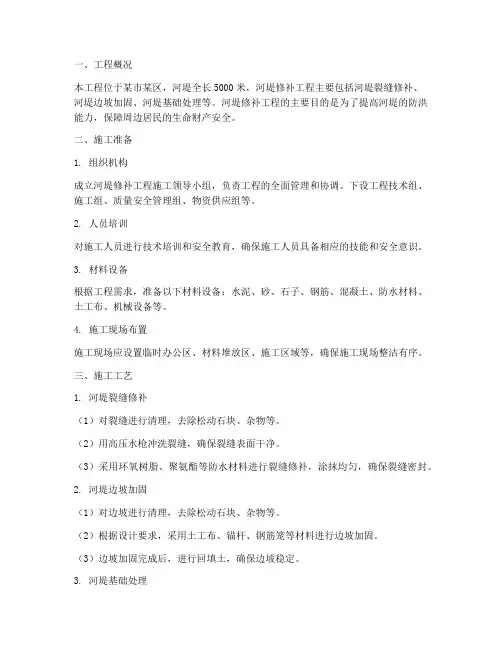 一、工程概况

本工程位于某市某区，河堤全长 5000 米，河堤修补工程主要包括河堤裂缝修补、河堤边坡加固、河堤基础处理等。河堤修补工程的主要目的是为了提高河堤的防洪能力，保障周边居民的生命财产安全。

二、施工准备

1. 组织机构

成立河堤修补工程施工领导小组，负责工程的全面管理和协调。下设工程技术组、施工组、质量安全管理组、物资供应组等。

2. 人员培训

对施工人员进行技术培训和安全教育，确保施工人员具备相应的技能和安全意识。

3. 材料设备

根据工程需求，准备以下材料设备：水泥、砂、石子、钢筋、混凝土、防水材料、土工布、机械设备等。

4. 施工现场布置

施工现场应设置临时办公区、材料堆放区、施工区域等，确保施工现场整洁有序。

三、施工工艺

1. 河堤裂缝修补

（1）对裂缝进行清理，去除松动石块、杂物等。

（2）用高压水枪冲洗裂缝，确保裂缝表面干净。

（3）采用环氧树脂、聚氨酯等防水材料进行裂缝修补，涂抹均匀，确保裂缝密封。

2. 河堤边坡加固

（1）对边坡进行清理，去除松动石块、杂物等。

（2）根据设计要求，采用土工布、锚杆、钢筋笼等材料进行边坡加固。

（3）边坡加固完成后，进行回填土，确保边坡稳定。

3. 河堤基础处理